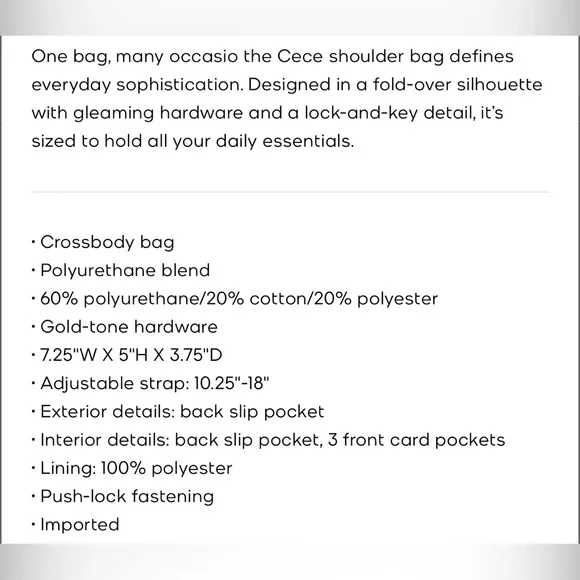 One bag, many occasio the Cece shoulder bag defines everyday sophistication. Designed in a fold-over silhouette with gleaming hardware and a lock-and-key detail, it's sized to hold all your daily essentials.

· Crossbody bag
· Polyurethane blend
· 60% polyurethane/20% cotton/20% polyester
· Gold-tone hardware
· 7.25"W X 5"H X 3.75"D
· Adjustable strap: 10.25"-18"
· Exterior details: back slip pocket
· Interior details: back slip pocket, 3 front card pockets
· Lining: 100% polyester
· Push-lock fastening
· Imported